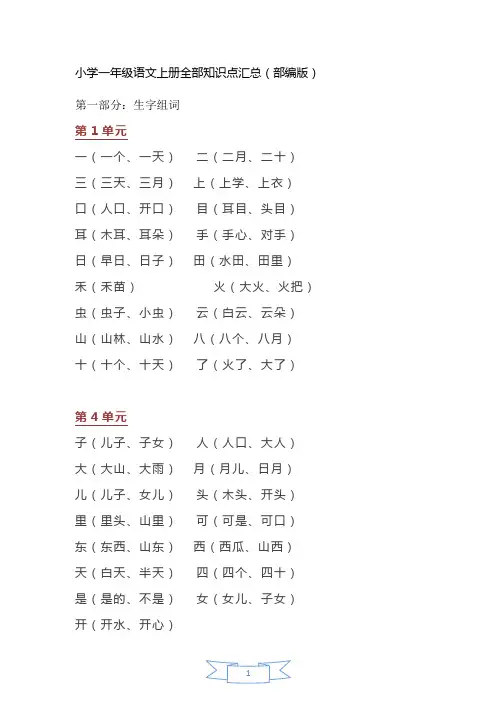 小学一年级语文上册全部知识点汇总（部编版）

第一部分：生字组词

第 1 单元

一（一个、一天） 二（二月、二十）
三（三天、三月） 上（上学、上衣）
口（人口、开口） 目（耳目、头目）
耳（木耳、耳朵） 手（手心、对手）
日（早日、日子） 田（水田、田里）
禾（禾苗） 火（大火、火把）
虫（虫子、小虫） 云（白云、云朵）
山（山林、山水） 八（八个、八月）
十（十个、十天） 了（火了、大了）

第 4 单元

子（儿子、子女） 人（人口、大人）
大（大山、大雨） 月（月儿、日月）
儿（儿子、女儿） 头（木头、开头）
里（里头、山里） 可（可是、可口）
东（东西、山东） 西（西瓜、山西）
天（白天、半天） 四（四个、四十）
是（是的、不是） 女（女儿、子女）
开（开水、开心）

1